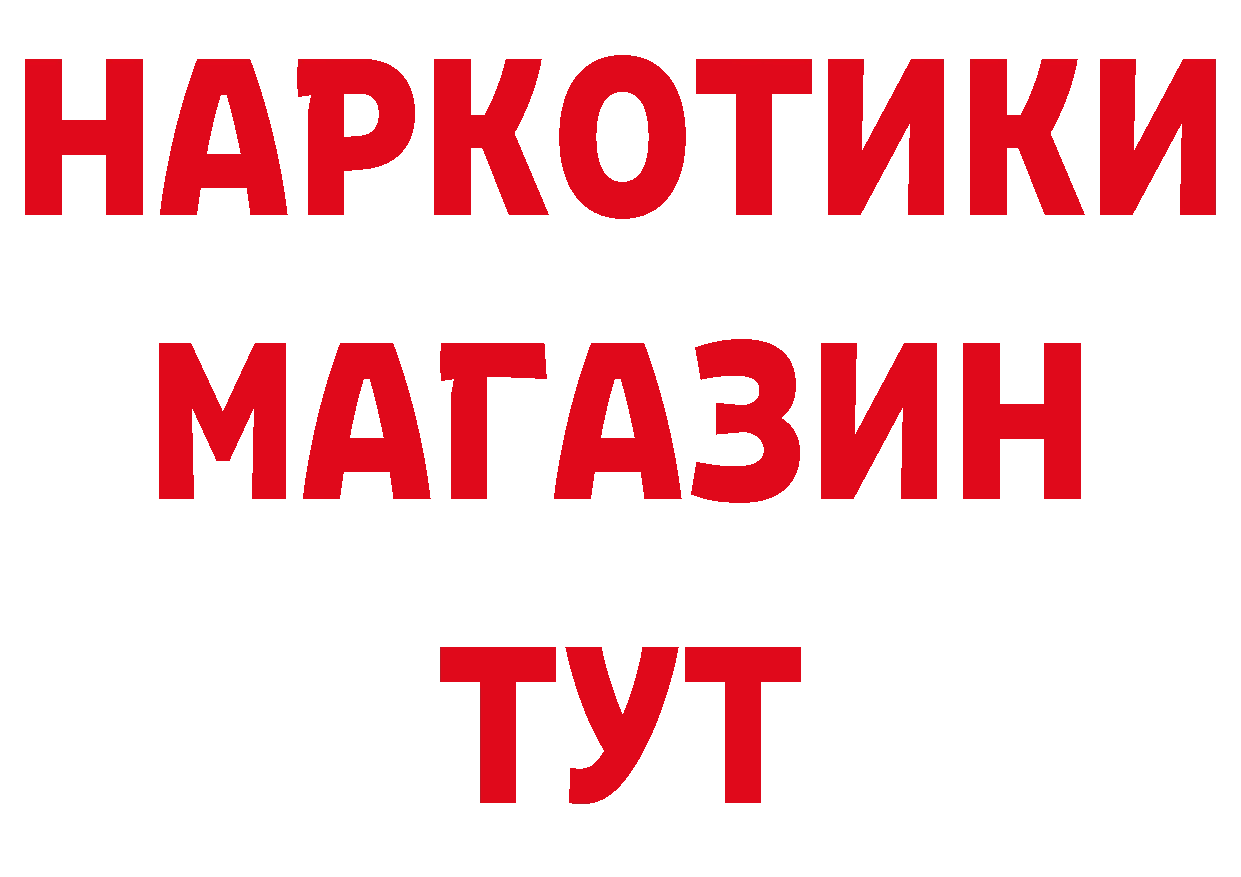 НАРКОТИКИ
МАГАЗИН
ТУТ